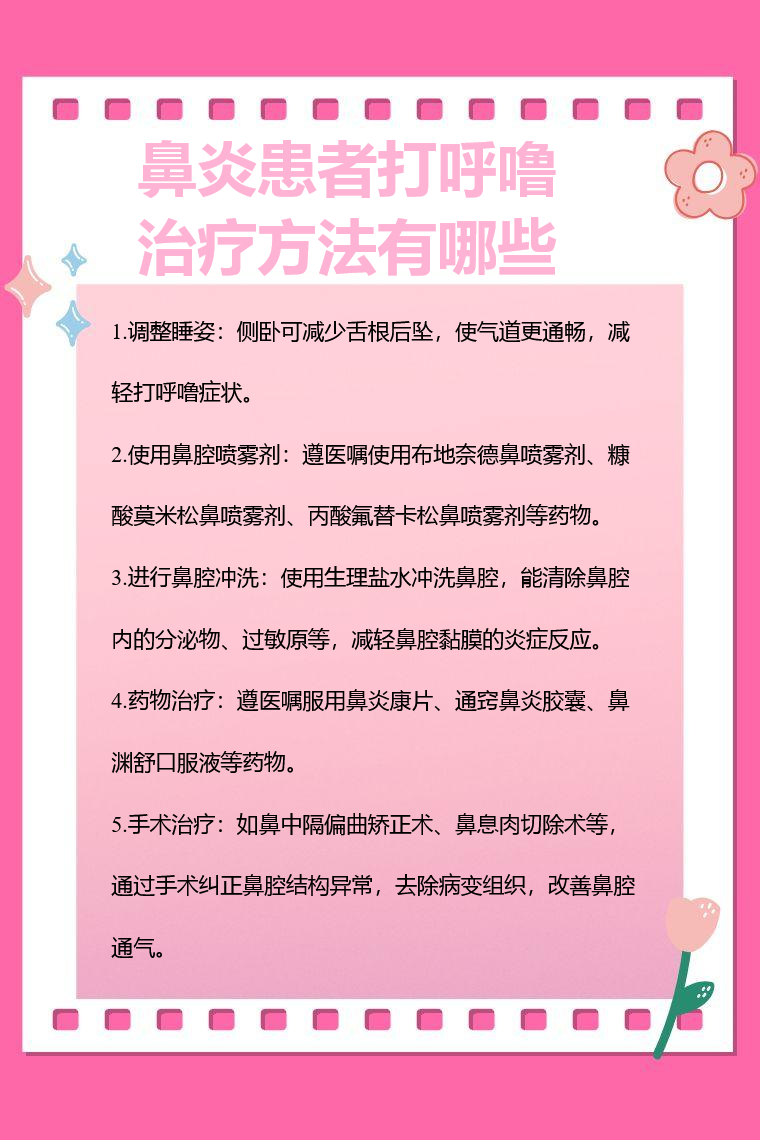 鼻炎患者打呼噜
治疗方法有哪些

1.调整睡姿：侧卧可减少舌根后坠，使气道更通畅，减轻打呼噜症状。

2.使用鼻腔喷雾剂：遵医嘱使用布地奈德鼻喷雾剂、糠酸莫米松鼻喷雾剂、丙酸氟替卡松鼻喷雾剂等药物。

3.进行鼻腔冲洗：使用生理盐水冲洗鼻腔，能清除鼻腔内的分泌物、过敏原等，减轻鼻腔黏膜的炎症反应。

4.药物治疗：遵医嘱服用鼻炎康片、通窍鼻炎胶囊、鼻渊舒口服液等药物。

5.手术治疗：如鼻中隔偏曲矫正术、鼻息肉切除术等，通过手术纠正鼻腔结构异常，去除病变组织，改善鼻腔通气。